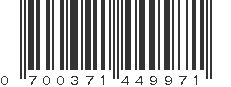 0 700371 449971